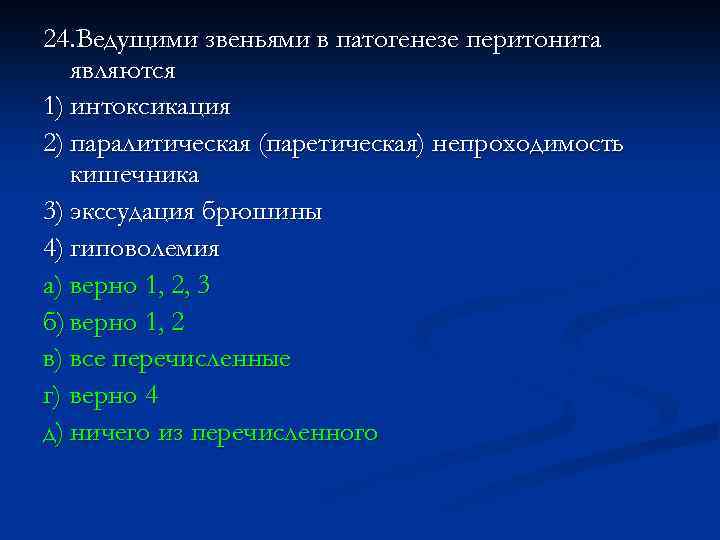 24.Ведущими звеньями в патогенезе перитонита являются

1) интоксикация

2) паралитическая (паретическая) непроходимость кишечника

3) экссудация брюшины

4) гиповолемия

а) верно 1, 2, 3

б) верно 1, 2

в) все перечисленные

г) верно 4

д) ничего из перечисленного